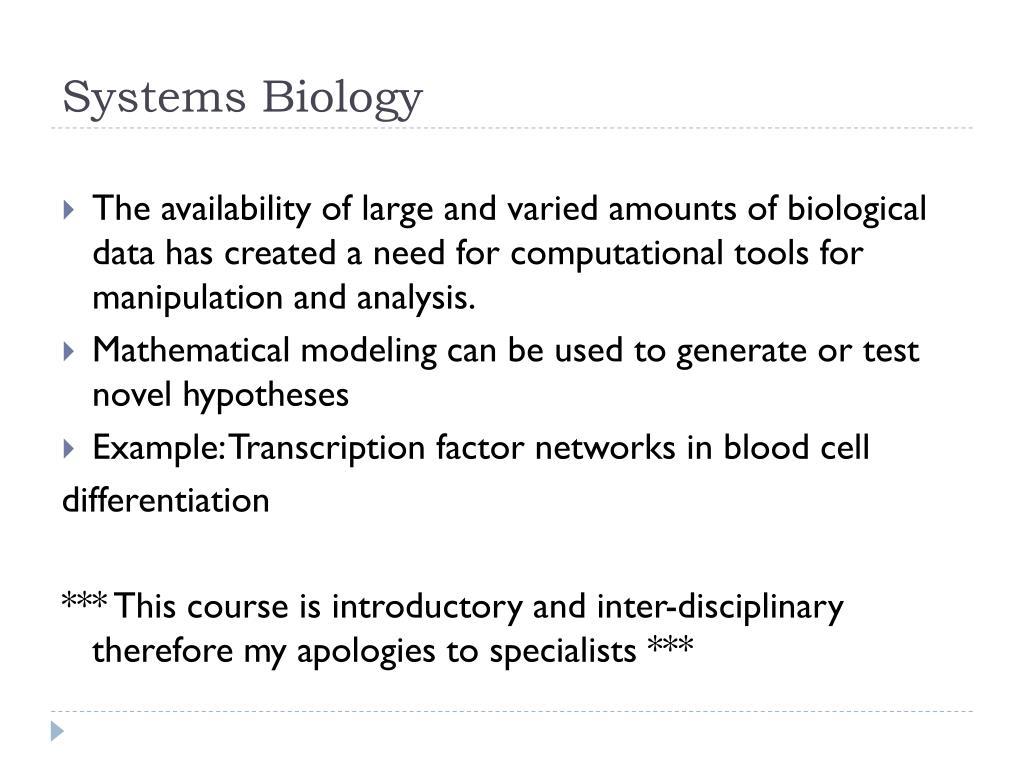 Systems Biology

The availability of large and varied amounts of biological data has created a need for computational tools for manipulation and analysis.

Mathematical modeling can be used to generate or test novel hypotheses

Example: Transcription factor networks in blood cell differentiation

*** This course is introductory and inter-disciplinary therefore my apologies to specialists ***